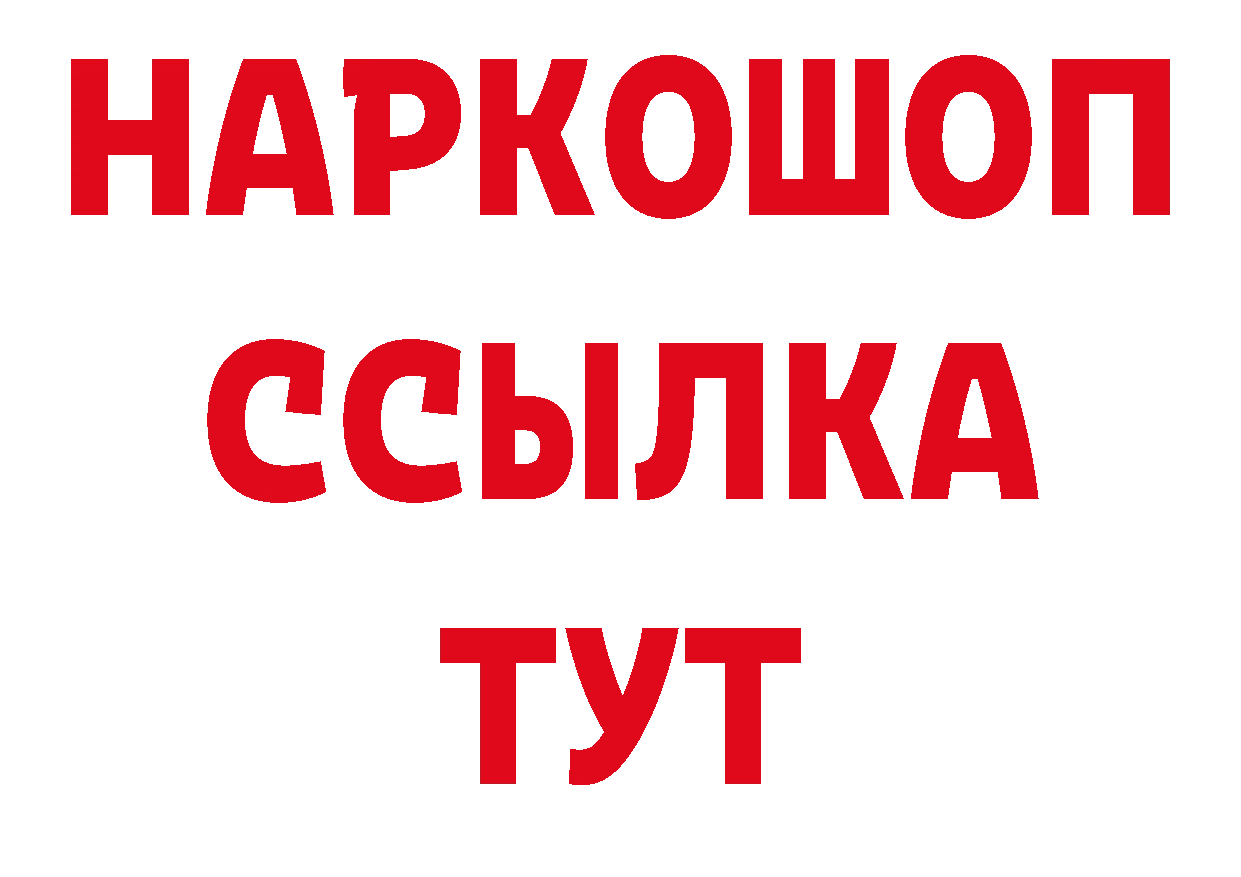 НАРКОШОП
ССЫЛКА
ТУТ